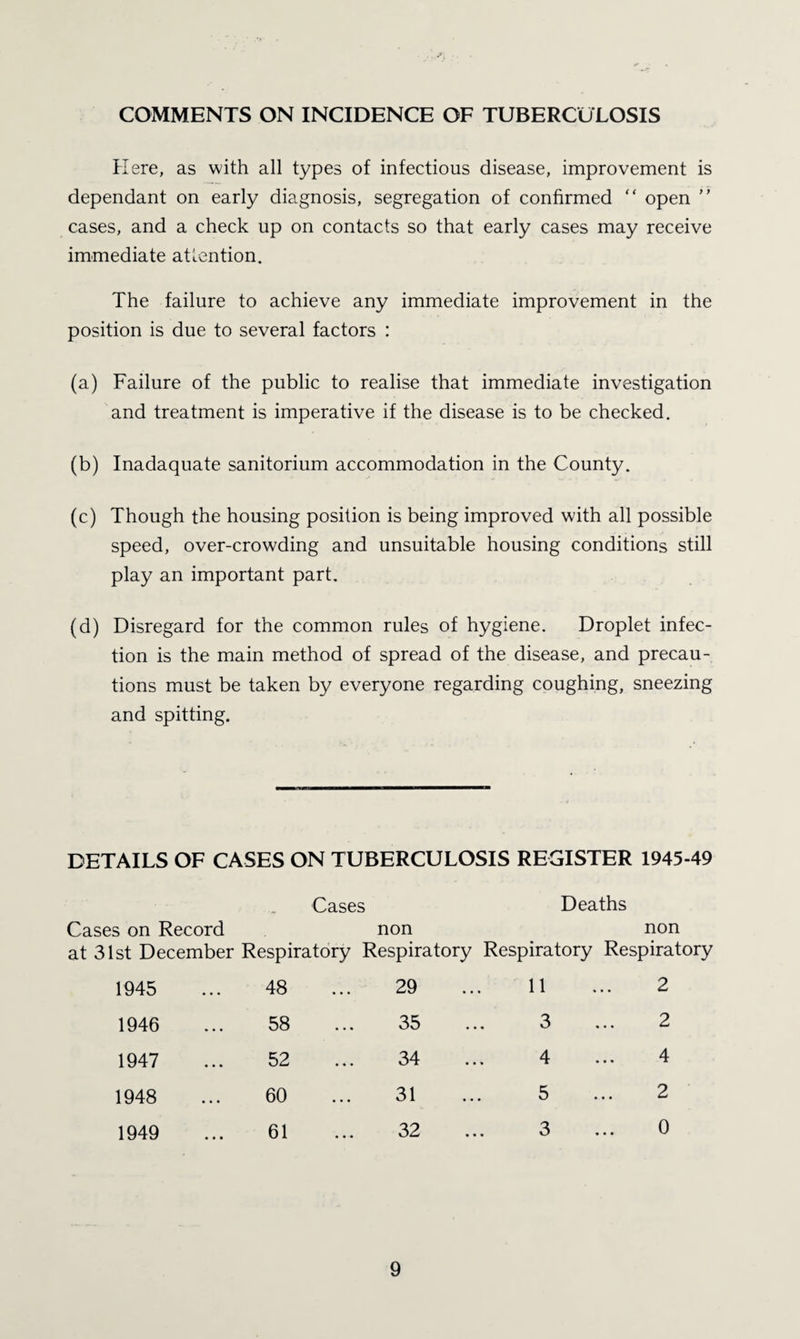 COMMENTS ON INCIDENCE OF TUBERCULOSIS

Here, as with all types of infectious disease, improvement is dependant on early diagnosis, segregation of confirmed " open " cases, and a check up on contacts so that early cases may receive immediate attention.

The failure to achieve any immediate improvement in the position is due to several factors :

(a) Failure of the public to realise that immediate investigation and treatment is imperative if the disease is to be checked.

(b) Inadaquate sanitorium accommodation in the County.

(c) Though the housing position is being improved with all possible speed, over-crowding and unsuitable housing conditions still play an important part.

(d) Disregard for the common rules of hygiene. Droplet infection is the main method of spread of the disease, and precautions must be taken by everyone regarding coughing, sneezing and spitting.

DETAILS OF CASES ON TUBERCULOSIS REGISTER 1945-49

| Cases on Record at 31st December | Cases Respiratory | Cases non Respiratory | Deaths Respiratory | Deaths non Respiratory |
|---|---|---|---|---|
| 1945 ... | 48 ... | 29 ... | 11 ... | 2 |
| 1946 ... | 58 ... | 35 ... | 3 ... | 2 |
| 1947 ... | 52 ... | 34 ... | 4 ... | 4 |
| 1948 ... | 60 ... | 31 ... | 5 ... | 2 |
| 1949 ... | 61 ... | 32 ... | 3 ... | 0 |

9